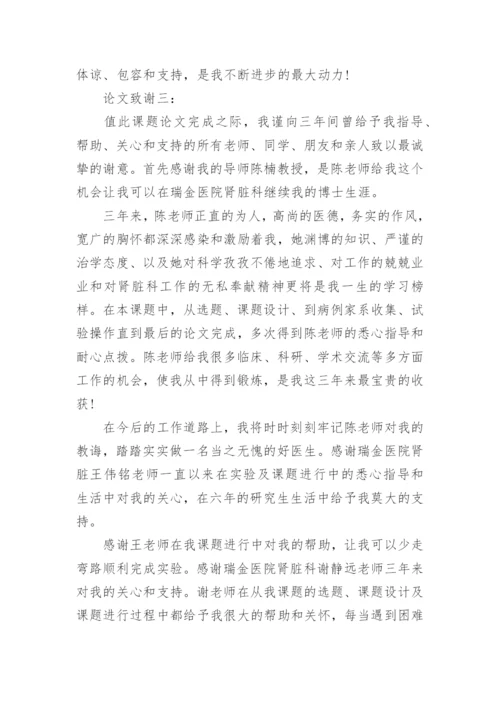 体谅、包容和支持，是我不断进步的最大动力！

论文致谢三：

值此课题论文完成之际，我谨向三年间曾给予我指导、帮助、关心和支持的所有老师、同学、朋友和亲人致以最诚挚的谢意。首先感谢我的导师陈楠教授，是陈老师给我这个机会让我可以在瑞金医院肾脏科继续我的博士生涯。

三年来，陈老师正直的为人，高尚的医德，务实的作风，宽广的胸怀都深深感染和激励着我，她渊博的知识、严谨的治学态度、以及她对科学孜孜不倦地追求、对工作的兢兢业业和对肾脏科工作的无私奉献精神更将是我一生的学习榜样。在本课题中，从选题、课题设计、到病例家系收集、试验操作直到最后的论文完成，多次得到陈老师的悉心指导和耐心点拨。陈老师给我很多临床、科研、学术交流等多方面工作的机会，使我从中得到锻炼，是我这三年来最宝贵的收获！

在今后的工作道路上，我将时时刻刻牢记陈老师对我的教诲，踏踏实实做一名当之无愧的好医生。感谢瑞金医院肾脏王伟铭老师一直以来在实验及课题进行中的悉心指导和生活中对我的关心，在六年的研究生生活中给予我莫大的支持。

感谢王老师在我课题进行中对我的帮助，让我可以少走弯路顺利完成实验。感谢瑞金医院肾脏科谢静远老师三年来对我的关心和支持。谢老师在从我课题的选题、课题设计及课题进行过程中都给予我很大的帮助和关怀，每当遇到困难